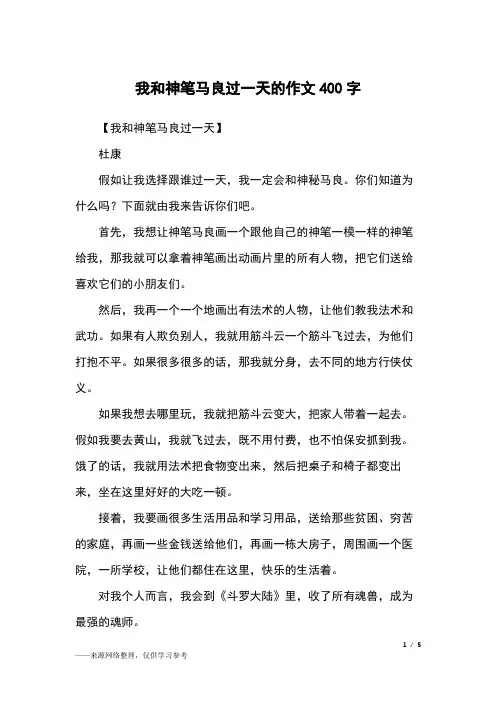 我和神笔马良过一天的作文 400 字

【我和神笔马良过一天】

杜康

假如让我选择跟谁过一天，我一定会和神秘马良。你们知道为什么吗？下面就由我来告诉你们吧。

首先，我想让神笔马良画一个跟他自己的神笔一模一样的神笔给我，那我就可以拿着神笔画出动画片里的所有人物，把它们送给喜欢它们的小朋友们。

然后，我再一个一个地画出有法术的人物，让他们教我法术和武功。如果有人欺负别人，我就用筋斗云一个筋斗飞过去，为他们打抱不平。如果很多很多的话，那我就分身，去不同的地方行侠仗义。

如果我想去哪里玩，我就把筋斗云变大，把家人带着一起去。假如我要去黄山，我就飞过去，既不用付费，也不怕保安抓到我。饿了的话，我就用法术把食物变出来，然后把桌子和椅子都变出来，坐在这里好好的大吃一顿。

接着，我要画很多生活用品和学习用品，送给那些贫困、穷苦的家庭，再画一些金钱送给他们，再画一栋大房子，周围画一个医院，一所学校，让他们都住在这里，快乐的生活着。

对我个人而言，我会到《斗罗大陆》里，收了所有魂兽，成为最强的魂师。

1 / 5

——来源网络整理，仅供学习参考